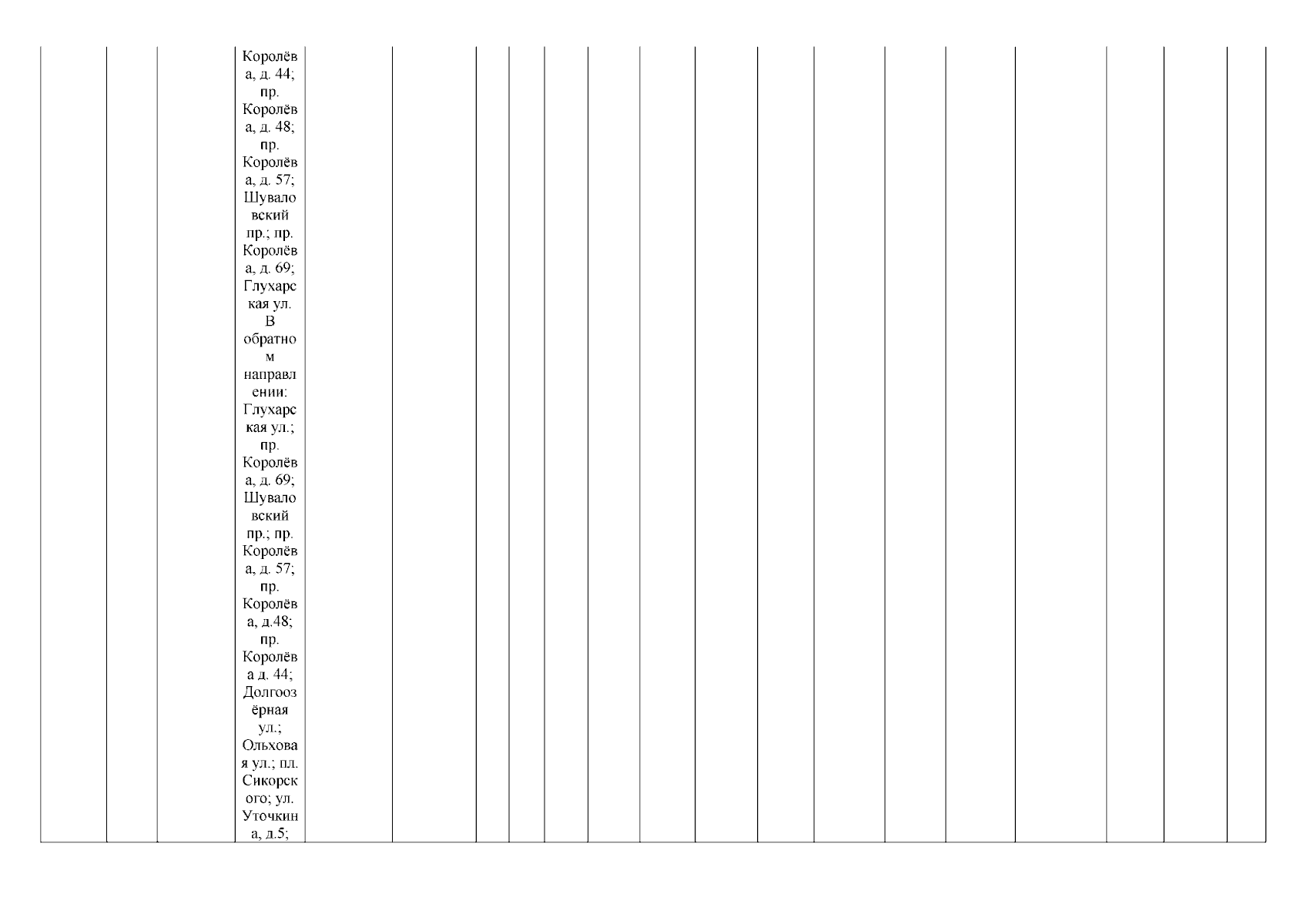 Королёва, д. 44; пр. Королёва, д. 48; пр. Королёва, д. 57; Шуваловский пр.; пр. Королёва, д. 69; Глухарская ул. В обратном направлении: Глухарская ул.; пр. Королёва, д. 69; Шуваловский пр.; пр. Королёва, д. 57; пр. Королёва, д.48; пр. Королёва д. 44; Долгоозёрная ул.; Ольховая ул.; пл. Сикорского; ул. Уточкина, д.5;